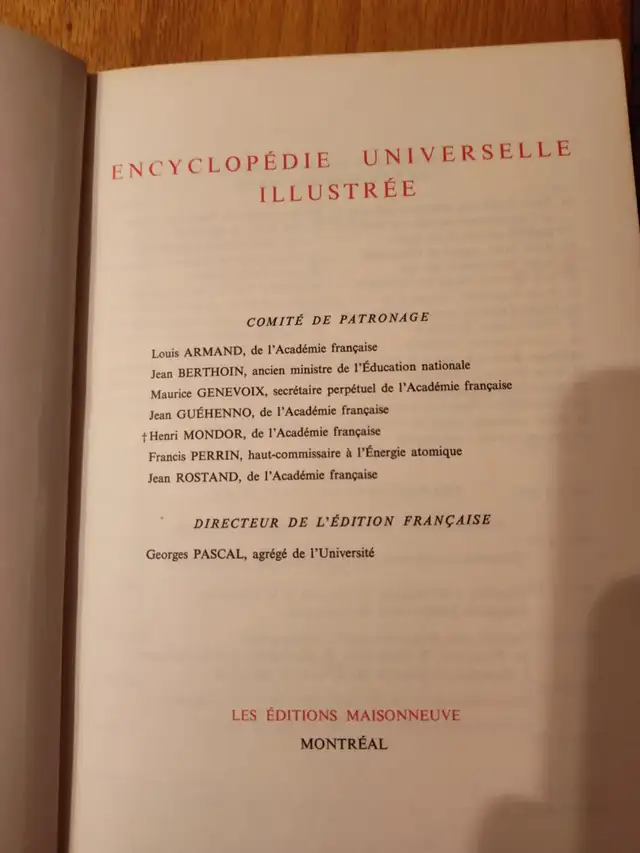 ENCYCLOPÉDIE UNIVERSELLE ILLUSTRÉE

COMITÉ DE PATRONAGE

Louis ARMAND, de l'Académie française
Jean BERTHOIN, ancien ministre de l'Éducation nationale
Maurice GENEVOIX, secrétaire perpétuel de l'Académie française
Jean GUÉHENNO, de l'Académie française
† Henri MONDOR, de l'Académie française
Francis PERRIN, haut-commissaire à l'Énergie atomique
Jean ROSTAND, de l'Académie française

DIRECTEUR DE L'ÉDITION FRANÇAISE

Georges PASCAL, agrégé de l'Université

LES ÉDITIONS MAISONNEUVE
MONTRÉAL